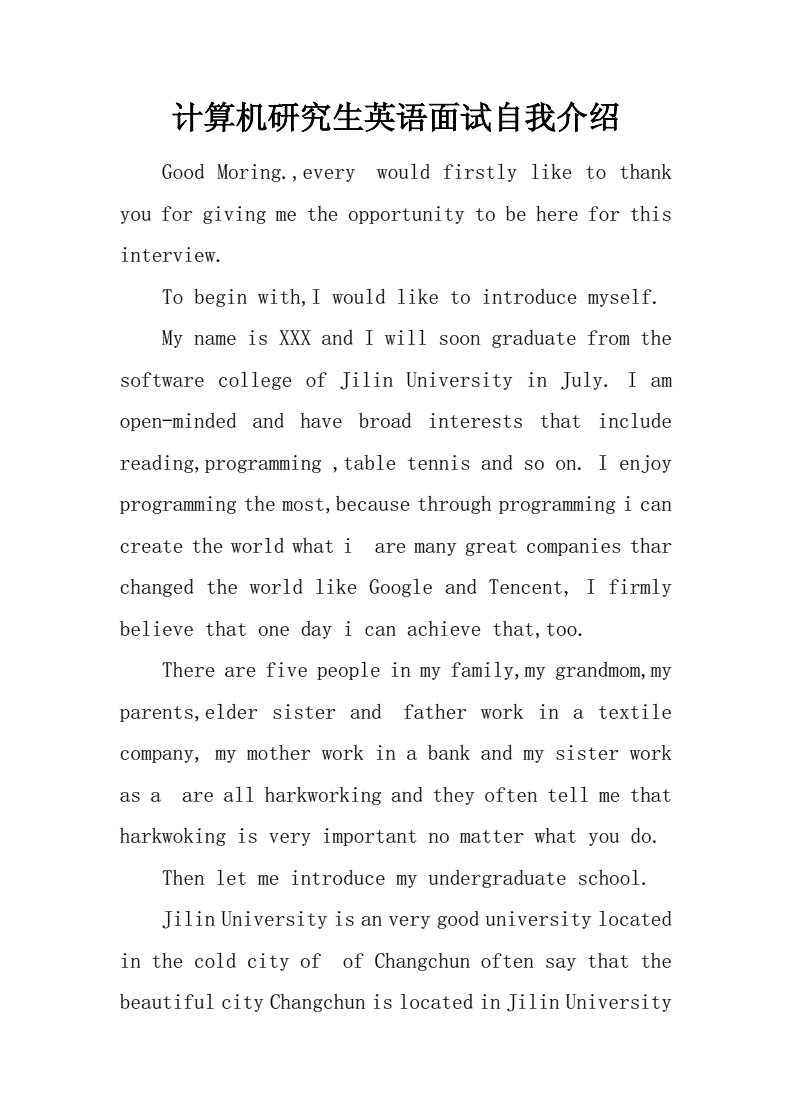 计算机研究生英语面试自我介绍

Good Moring.,every would firstly like to thank you for giving me the opportunity to be here for this interview.

To begin with,I would like to introduce myself.

My name is XXX and I will soon graduate from the software college of Jilin University in July. I am open-minded and have broad interests that include reading,programming ,table tennis and so on. I enjoy programming the most,because through programming i can create the world what i are many great companies thar changed the world like Google and Tencent, I firmly believe that one day i can achieve that,too.

There are five people in my family,my grandmom,my parents,elder sister and father work in a textile company, my mother work in a bank and my sister work as a are all harkworking and they often tell me that harkwoking is very important no matter what you do.

Then let me introduce my undergraduate school.

Jilin University is an very good university located in the cold city of of Changchun often say that the beautiful city Changchun is located in Jilin University